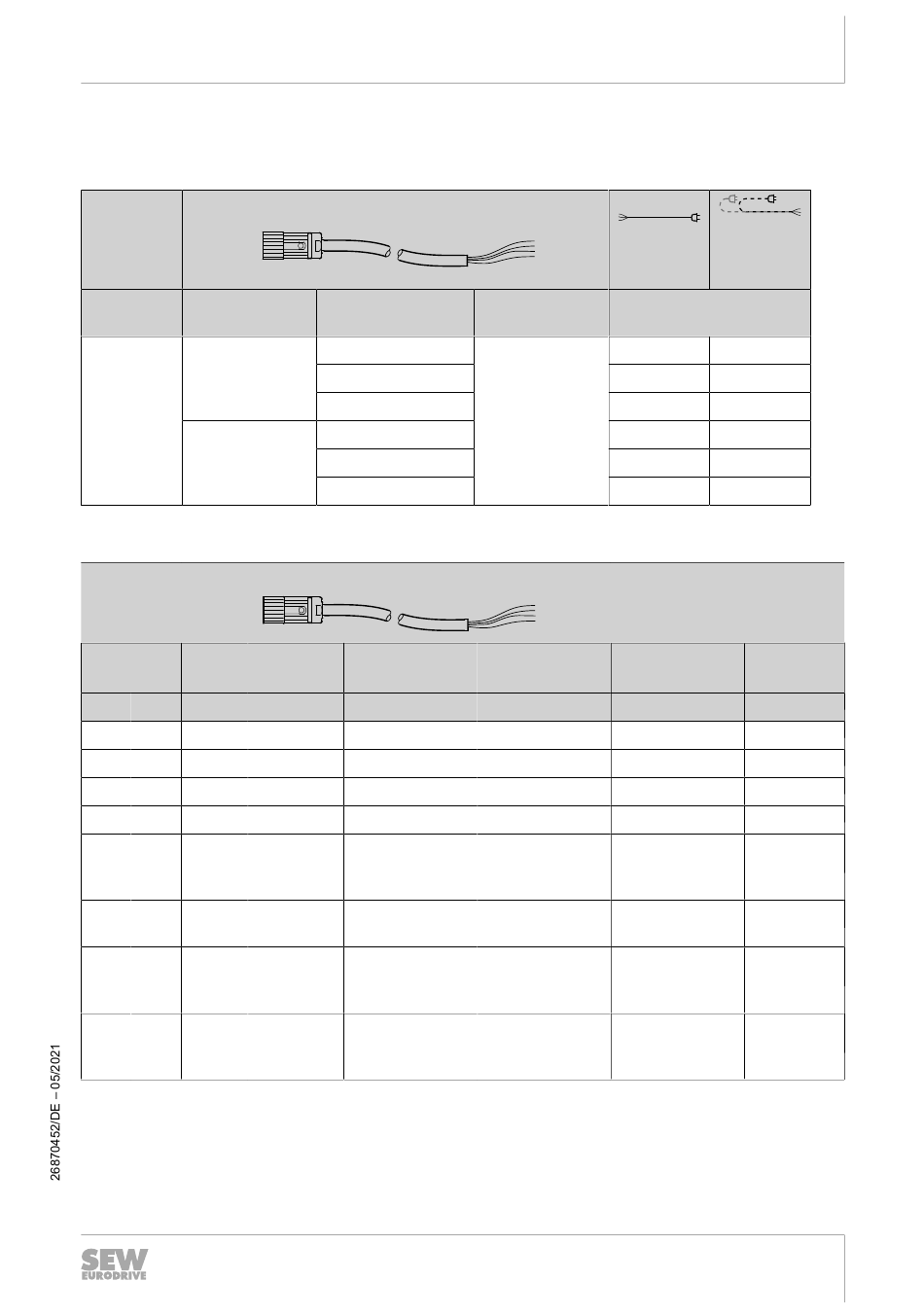 26870452/DE – 05/2021

SEW EURODRIVE